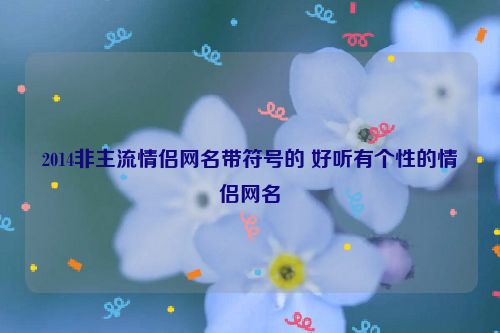 2014非主流情侣网名带符号的 好听有个性的情侣网名